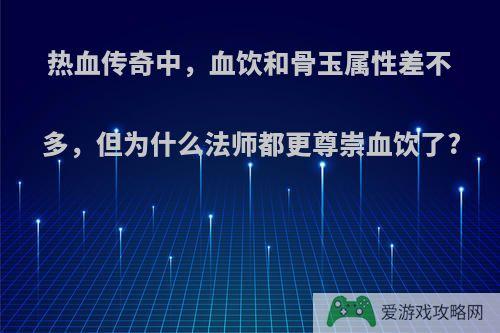 热血传奇中，血饮和骨玉属性差不多，但为什么法师都更尊崇血饮了？

爱游戏攻略网